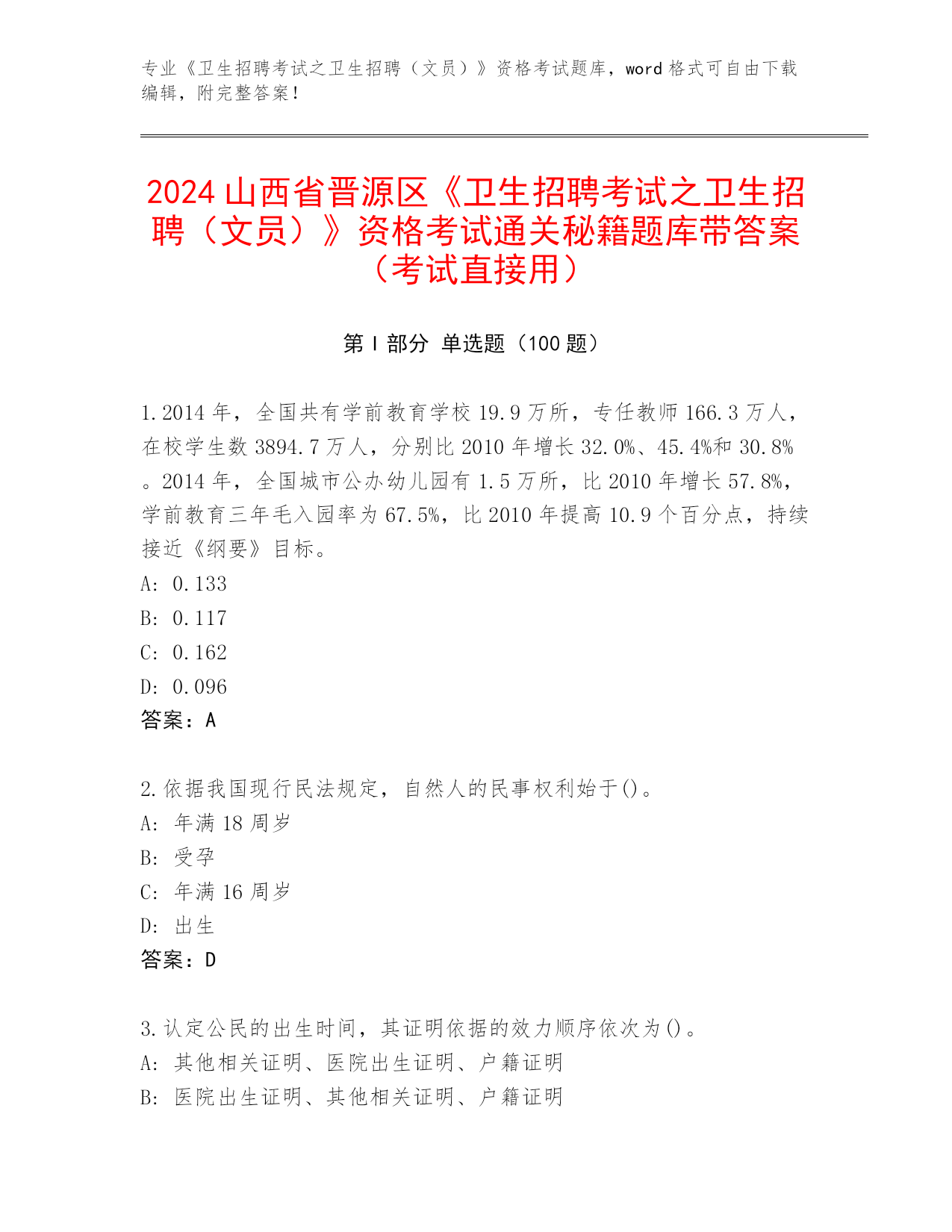 专业《卫生招聘考试之卫生招聘（文员）》资格考试题库，word 格式可自由下载编辑，附完整答案！

2024 山西省晋源区《卫生招聘考试之卫生招聘（文员）》资格考试通关秘籍题库带答案（考试直接用）

第 I 部分 单选题（100 题）

1.2014 年，全国共有学前教育学校 19.9 万所，专任教师 166.3 万人，在校学生数 3894.7 万人，分别比 2010 年增长 32.0%、45.4%和 30.8%。2014 年，全国城市公办幼儿园有 1.5 万所，比 2010 年增长 57.8%，学前教育三年毛入园率为 67.5%，比 2010 年提高 10.9 个百分点，持续接近《纲要》目标。
A: 0.133
B: 0.117
C: 0.162
D: 0.096
答案：A

2.依据我国现行民法规定，自然人的民事权利始于()。
A: 年满 18 周岁
B: 受孕
C: 年满 16 周岁
D: 出生
答案：D

3.认定公民的出生时间，其证明依据的效力顺序依次为()。
A: 其他相关证明、医院出生证明、户籍证明
B: 医院出生证明、其他相关证明、户籍证明